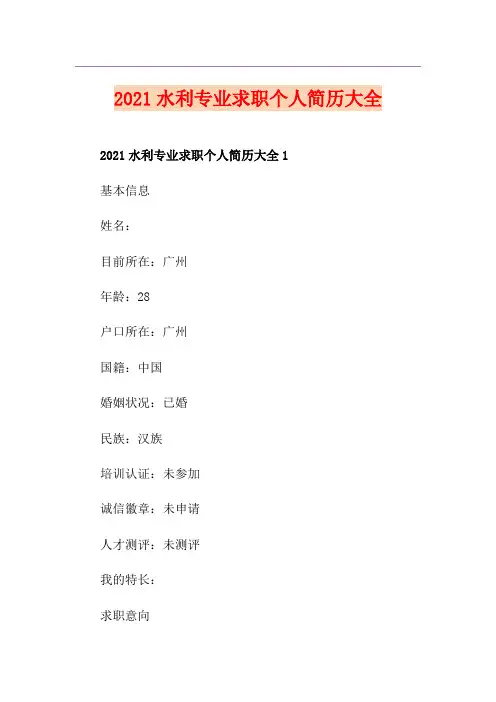 2021水利专业求职个人简历大全

2021水利专业求职个人简历大全1

基本信息

姓名：

目前所在：广州

年龄：28

户口所在：广州

国籍：中国

婚姻状况：已婚

民族：汉族

培训认证：未参加

诚信徽章：未申请

人才测评：未测评

我的特长：

求职意向